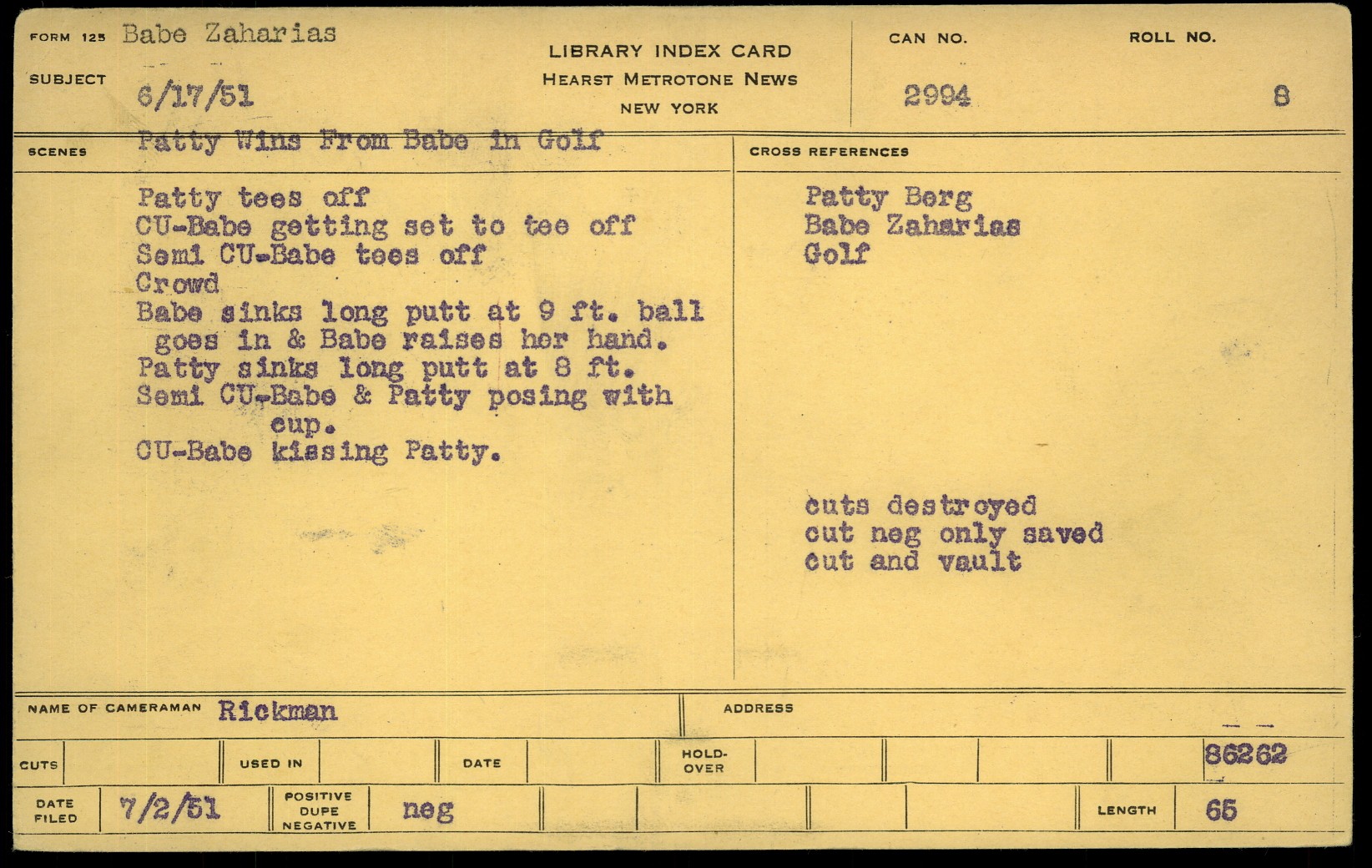 FORM 125 Babe Zaharias

SUBJECT 6/17/51

LIBRARY INDEX CARD
HEARST METROTONE NEWS
NEW YORK

CAN NO. 2994

ROLL NO. 8

SCENES Patty Wins From Babe in Golf

Patty tees off
CU-Babe getting set to tee off
Semi CU-Babe tees off
Crowd
Babe sinks long putt at 9 ft. ball goes in & Babe raises her hand.
Patty sinks long putt at 8 ft.
Semi CU-Babe & Patty posing with cup.
CU-Babe kissing Patty.

CROSS REFERENCES

Patty Berg
Babe Zaharias
Golf

cuts destroyed
cut neg only saved
cut and vault

NAME OF CAMERAMAN Rickman

ADDRESS

CUTS USED IN DATE HOLD-OVER 86262

DATE FILED 7/2/51 POSITIVE DUPE NEGATIVE neg LENGTH 65